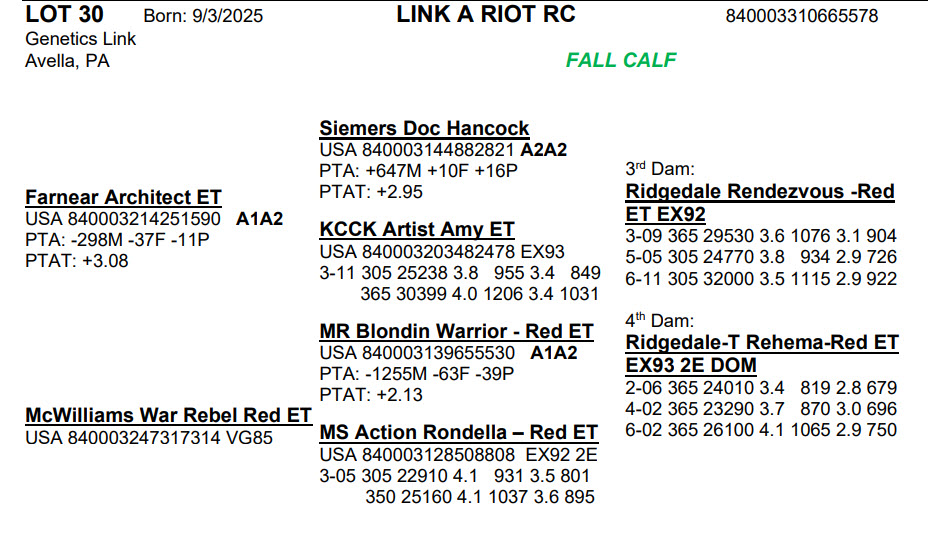 LOT 30 Born: 9/3/2025 LINK A RIOT RC 840003310665578
Genetics Link
Avella, PA

FALL CALF

Farnear Architect ET
USA 840003214251590 A1A2
PTA: -298M -37F -11P
PTAT: +3.08

McWilliams War Rebel Red ET
USA 840003247317314 VG85

Siemers Doc Hancock
USA 840003144882821 A2A2
PTA: +647M +10F +16P
PTAT: +2.95

KCCK Artist Amy ET
USA 840003203482478 EX93
3-11 305 25238 3.8 955 3.4 849
365 30399 4.0 1206 3.4 1031

MR Blondin Warrior - Red ET
USA 840003139655530 A1A2
PTA: -1255M -63F -39P
PTAT: +2.13

MS Action Rondella – Red ET
USA 840003128508808 EX92 2E
3-05 305 22910 4.1 931 3.5 801
350 25160 4.1 1037 3.6 895

3rd Dam:
Ridgedale Rendezvous -Red ET EX92
3-09 365 29530 3.6 1076 3.1 904
5-05 305 24770 3.8 934 2.9 726
6-11 305 32000 3.5 1115 2.9 922

4th Dam:
Ridgedale-T Rehema-Red ET EX93 2E DOM
2-06 365 24010 3.4 819 2.8 679
4-02 365 23290 3.7 870 3.0 696
6-02 365 26100 4.1 1065 2.9 750